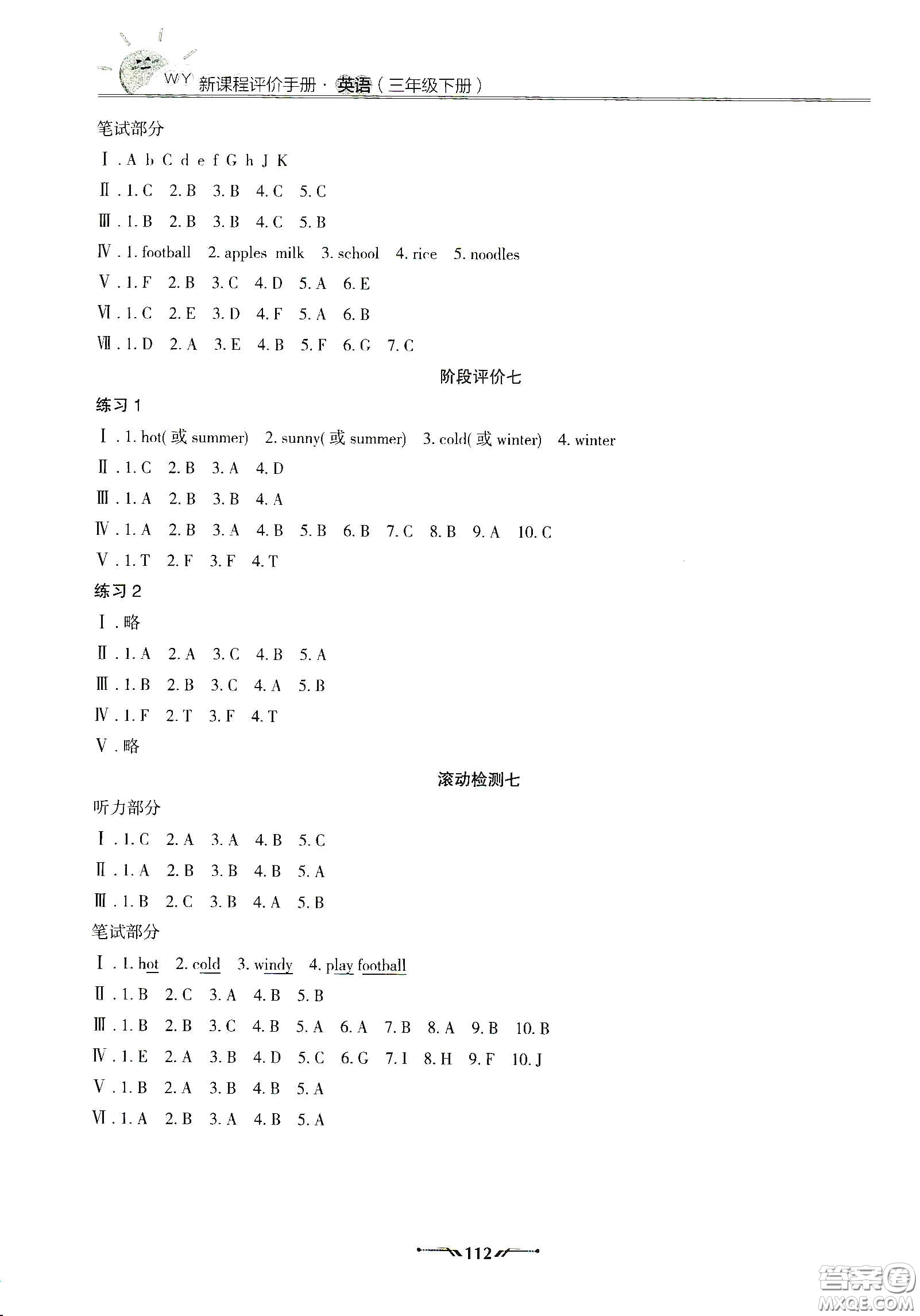 WY 新课程评价手册 · 英语（三年级下册）

笔试部分

Ⅰ. A b C d e f G h J K

Ⅱ. 1. C 2. B 3. B 4. C 5. C

Ⅲ. 1. B 2. B 3. B 4. C 5. B

Ⅳ. 1. football 2. apples milk 3. school 4. rice 5. noodles

Ⅴ. 1. F 2. B 3. C 4. D 5. A 6. E

Ⅵ. 1. C 2. E 3. D 4. F 5. A 6. B

Ⅶ. 1. D 2. A 3. E 4. B 5. F 6. G 7. C

阶段评价七

练习 1

Ⅰ. 1. hot(或 summer) 2. sunny(或 summer) 3. cold(或 winter) 4. winter

Ⅱ. 1. C 2. B 3. A 4. D

Ⅲ. 1. A 2. B 3. B 4. A

Ⅳ. 1. A 2. B 3. A 4. B 5. B 6. B 7. C 8. B 9. A 10. C

Ⅴ. 1. T 2. F 3. F 4. T

练习 2

Ⅰ. 略

Ⅱ. 1. A 2. A 3. C 4. B 5. A

Ⅲ. 1. B 2. B 3. C 4. A 5. B

Ⅳ. 1. F 2. T 3. F 4. T

Ⅴ. 略

滚动检测七

听力部分

Ⅰ. 1. C 2. A 3. A 4. B 5. C

Ⅱ. 1. A 2. B 3. B 4. B 5. A

Ⅲ. 1. B 2. C 3. B 4. A 5. B

笔试部分

Ⅰ. 1. hot 2. cold 3. windy 4. play football

Ⅱ. 1. B 2. C 3. A 4. B 5. B

Ⅲ. 1. B 2. B 3. C 4. B 5. A 6. A 7. B 8. A 9. B 10. B

Ⅳ. 1. E 2. A 3. B 4. D 5. C 6. G 7. I 8. H 9. F 10. J

Ⅴ. 1. B 2. A 3. B 4. B 5. A

Ⅵ. 1. A 2. B 3. A 4. B 5. A

112

答案圈 MXQE.COM